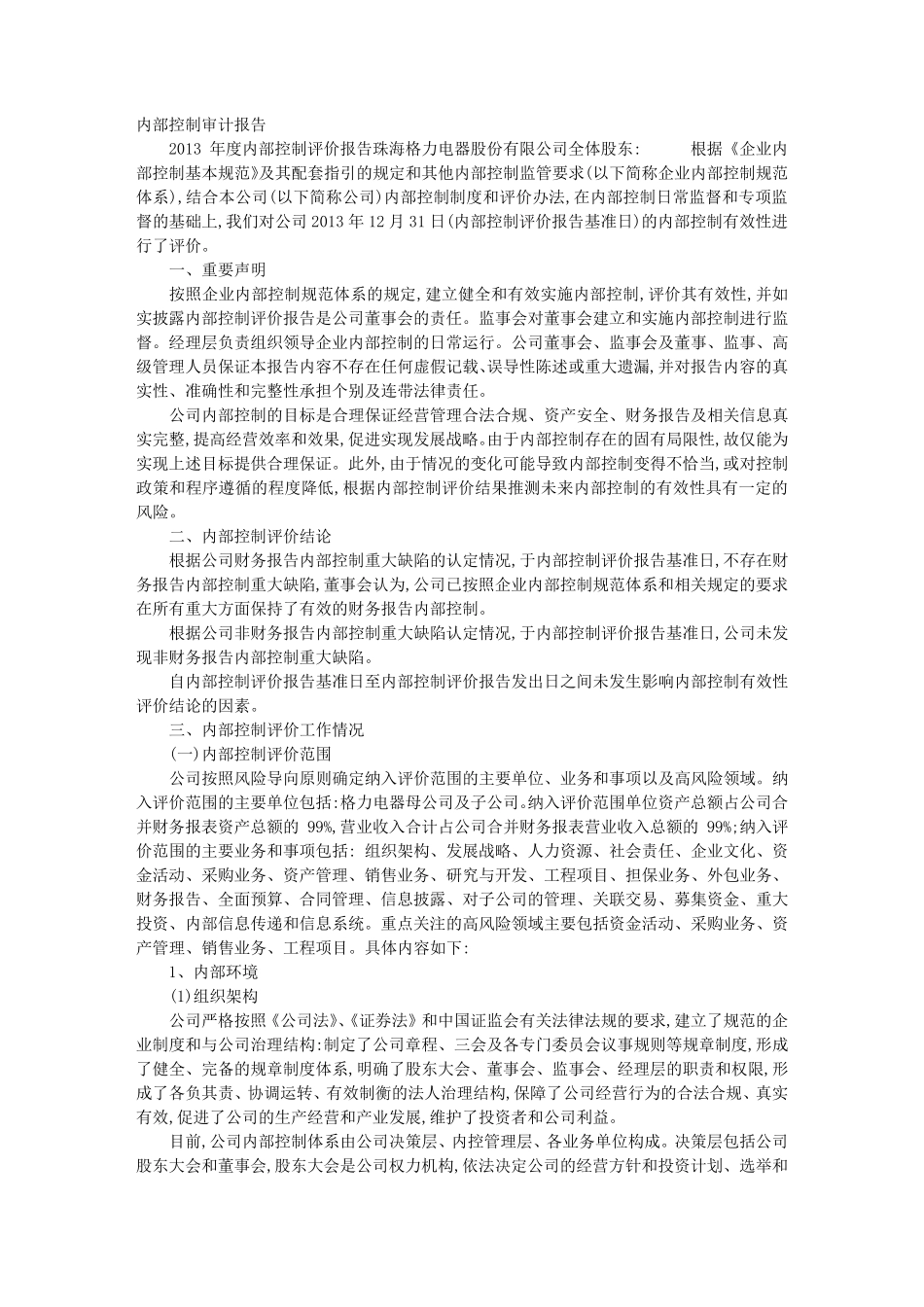 内部控制审计报告

2013 年度内部控制评价报告珠海格力电器股份有限公司全体股东: 根据《企业内部控制基本规范》及其配套指引的规定和其他内部控制监管要求(以下简称企业内部控制规范体系),结合本公司(以下简称公司)内部控制制度和评价办法,在内部控制日常监督和专项监督的基础上,我们对公司 2013 年 12 月 31 日(内部控制评价报告基准日)的内部控制有效性进行了评价。

一、重要声明

按照企业内部控制规范体系的规定,建立健全和有效实施内部控制,评价其有效性,并如实披露内部控制评价报告是公司董事会的责任。监事会对董事会建立和实施内部控制进行监督。经理层负责组织领导企业内部控制的日常运行。公司董事会、监事会及董事、监事、高级管理人员保证本报告内容不存在任何虚假记载、误导性陈述或重大遗漏,并对报告内容的真实性、准确性和完整性承担个别及连带法律责任。

公司内部控制的目标是合理保证经营管理合法合规、资产安全、财务报告及相关信息真实完整,提高经营效率和效果,促进实现发展战略。由于内部控制存在的固有局限性,故仅能为实现上述目标提供合理保证。此外,由于情况的变化可能导致内部控制变得不恰当,或对控制政策和程序遵循的程度降低,根据内部控制评价结果推测未来内部控制的有效性具有一定的风险。

二、内部控制评价结论

根据公司财务报告内部控制重大缺陷的认定情况,于内部控制评价报告基准日,不存在财务报告内部控制重大缺陷,董事会认为,公司已按照企业内部控制规范体系和相关规定的要求在所有重大方面保持了有效的财务报告内部控制。

根据公司非财务报告内部控制重大缺陷认定情况,于内部控制评价报告基准日,公司未发现非财务报告内部控制重大缺陷。

自内部控制评价报告基准日至内部控制评价报告发出日之间未发生影响内部控制有效性评价结论的因素。

三、内部控制评价工作情况

(一)内部控制评价范围

公司按照风险导向原则确定纳入评价范围的主要单位、业务和事项以及高风险领域。纳入评价范围的主要单位包括:格力电器母公司及子公司。纳入评价范围单位资产总额占公司合并财务报表资产总额的 99%,营业收入合计占公司合并财务报表营业收入总额的 99%;纳入评价范围的主要业务和事项包括: 组织架构、发展战略、人力资源、社会责任、企业文化、资金活动、采购业务、资产管理、销售业务、研究与开发、工程项目、担保业务、外包业务、财务报告、全面预算、合同管理、信息披露、对子公司的管理、关联交易、募集资金、重大投资、内部信息传递和信息系统。重点关注的高风险领域主要包括资金活动、采购业务、资产管理、销售业务、工程项目。具体内容如下:

1、内部环境

(1)组织架构

公司严格按照《公司法》、《证券法》和中国证监会有关法律法规的要求,建立了规范的企业制度和与公司治理结构:制定了公司章程、三会及各专门委员会议事规则等规章制度,形成了健全、完备的规章制度体系,明确了股东大会、董事会、监事会、经理层的职责和权限,形成了各负其责、协调运转、有效制衡的法人治理结构,保障了公司经营行为的合法合规、真实有效,促进了公司的生产经营和产业发展,维护了投资者和公司利益。

目前,公司内部控制体系由公司决策层、内控管理层、各业务单位构成。决策层包括公司股东大会和董事会,股东大会是公司权力机构,依法决定公司的经营方针和投资计划、选举和